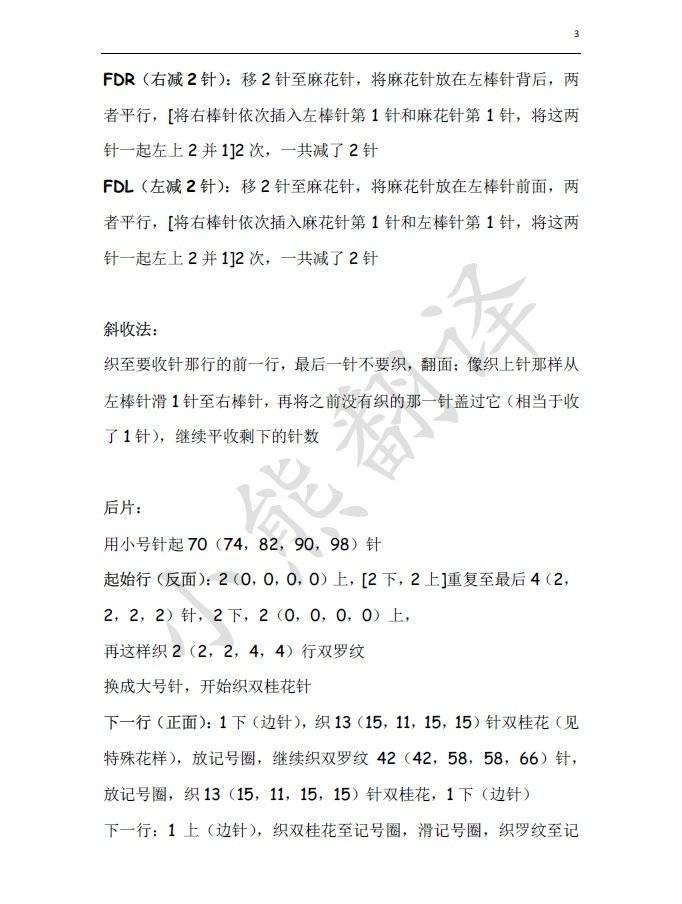 3

FDR（右减 2 针）：移 2 针至麻花针，将麻花针放在左棒针背后，两者平行，[将右棒针依次插入左棒针第 1 针和麻花针第 1 针，将这两针一起左上 2 并 1]2 次，一共减了 2 针

FDL（左减 2 针）：移 2 针至麻花针，将麻花针放在左棒针前面，两者平行，[将右棒针依次插入麻花针第 1 针和左棒针第 1 针，将这两针一起左上 2 并 1]2 次，一共减了 2 针

斜收法：

织至要收针那行的前一行，最后一针不要织，翻面；像织上针那样从左棒针滑 1 针至右棒针，再将之前没有织的那一针盖过它（相当于收了 1 针），继续平收剩下的针数

后片：

用小号针起 70（74，82，90，98）针

起始行（反面）：2（0，0，0，0）上，[2 下，2 上]重复至最后 4（2，2，2，2）针，2 下，2（0，0，0，0）上，

再这样织 2（2，2，4，4）行双罗纹

换成大号针，开始织双桂花针

下一行（正面）：1 下（边针），织 13（15，11，15，15）针双桂花（见特殊花样），放记号圈，继续织双罗纹 42（42，58，58，66）针，放记号圈，织 13（15，11，15，15）针双桂花，1 下（边针）

下一行：1 上（边针），织双桂花至记号圈，滑记号圈，织罗纹至记

小熊翻译